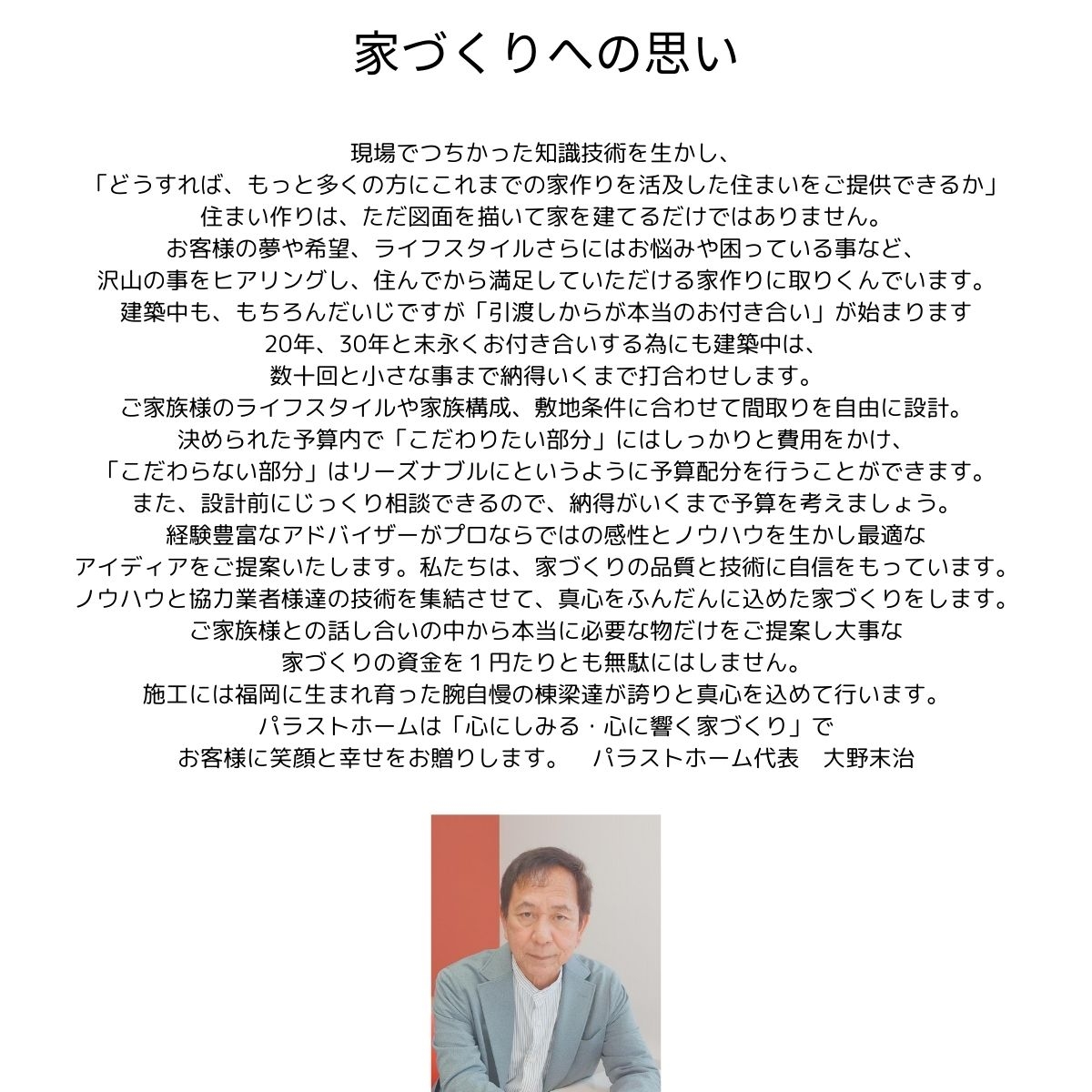 家づくりへの思い

現場でつちかった知識技術を生かし、
「どうすれば、もっと多くの方にこれまでの家作りを活及した住まいをご提供できるか」
住まい作りは、ただ図面を描いて家を建てるだけではありません。
お客様の夢や希望、ライフスタイルさらにはお悩みや困っている事など、
沢山の事をヒアリングし、住んでから満足していただける家作りに取りくんでいます。
建築中も、もちろんだいじですが「引渡しからが本当のお付き合い」が始まります
20年、30年と末永くお付き合いする為にも建築中は、
数十回と小さな事まで納得いくまで打合わせします。
ご家族様のライフスタイルや家族構成、敷地条件に合わせて間取りを自由に設計。
決められた予算内で「こだわりたい部分」にはしっかりと費用をかけ、
「こだわらない部分」はリーズナブルにというように予算配分を行うことができます。
また、設計前にじっくり相談できるので、納得がいくまで予算を考えましょう。
経験豊富なアドバイザーがプロならではの感性とノウハウを生かし最適な
アイディアをご提案いたします。私たちは、家づくりの品質と技術に自信をもっています。
ノウハウと協力業者様達の技術を集結させて、真心をふんだんに込めた家づくりをします。
ご家族様との話し合いの中から本当に必要な物だけをご提案し大事な
家づくりの資金を１円たりとも無駄にはしません。
施工には福岡に生まれ育った腕自慢の棟梁達が誇りと真心を込めて行います。
パラストホームは「心にしみる・心に響く家づくり」で
お客様に笑顔と幸せをお贈りします。　パラストホーム代表　大野末治